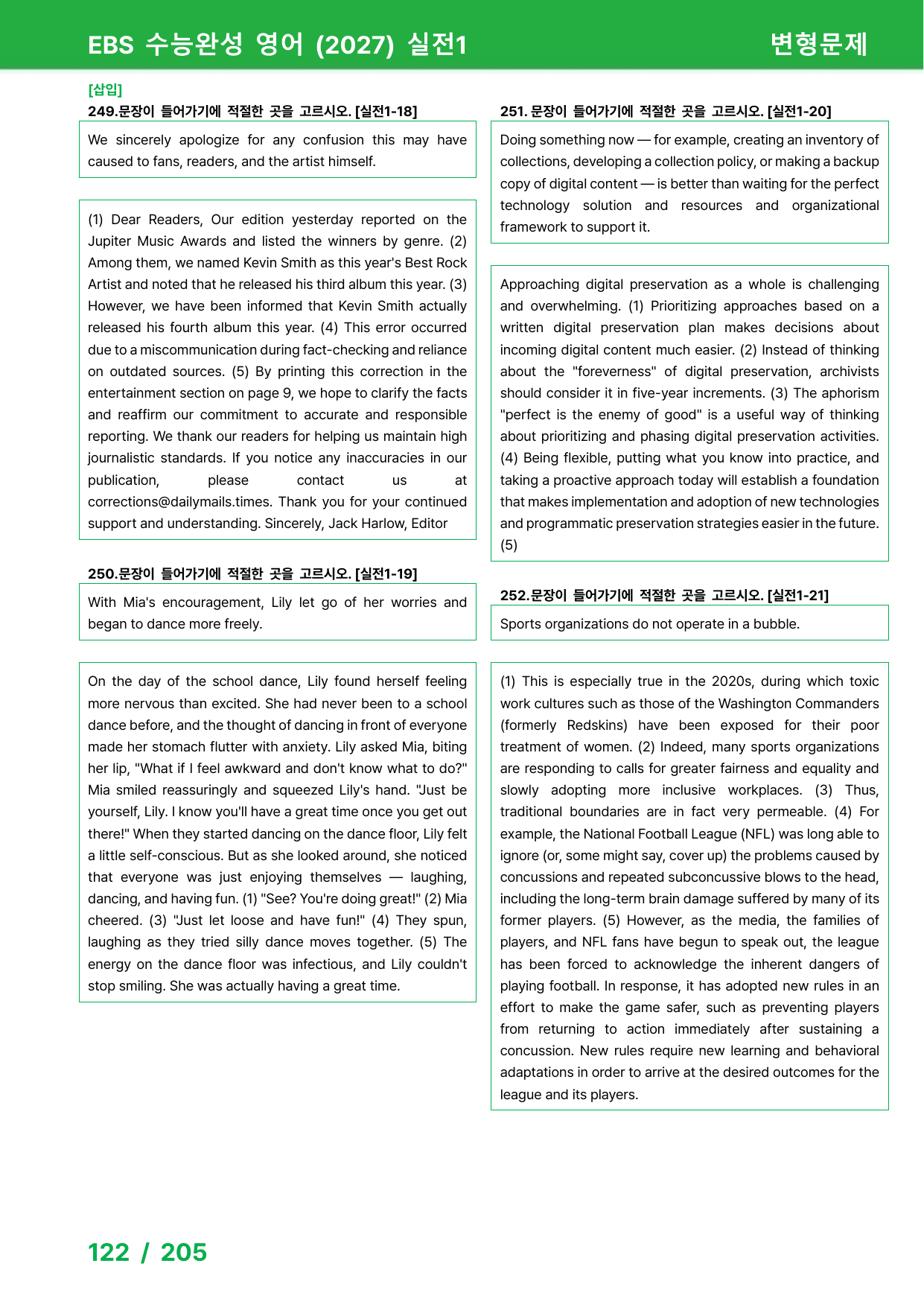 EBS 수능완성 영어 (2027) 실전1 변형문제

[삽입]
249.문장이 들어가기에 적절한 곳을 고르시오. [실전1-18]

We sincerely apologize for any confusion this may have caused to fans, readers, and the artist himself.

(1) Dear Readers, Our edition yesterday reported on the Jupiter Music Awards and listed the winners by genre. (2) Among them, we named Kevin Smith as this year's Best Rock Artist and noted that he released his third album this year. (3) However, we have been informed that Kevin Smith actually released his fourth album this year. (4) This error occurred due to a miscommunication during fact-checking and reliance on outdated sources. (5) By printing this correction in the entertainment section on page 9, we hope to clarify the facts and reaffirm our commitment to accurate and responsible reporting. We thank our readers for helping us maintain high journalistic standards. If you notice any inaccuracies in our publication, please contact us at corrections@dailymails.times. Thank you for your continued support and understanding. Sincerely, Jack Harlow, Editor

250.문장이 들어가기에 적절한 곳을 고르시오. [실전1-19]

With Mia's encouragement, Lily let go of her worries and began to dance more freely.

On the day of the school dance, Lily found herself feeling more nervous than excited. She had never been to a school dance before, and the thought of dancing in front of everyone made her stomach flutter with anxiety. Lily asked Mia, biting her lip, "What if I feel awkward and don't know what to do?" Mia smiled reassuringly and squeezed Lily's hand. "Just be yourself, Lily. I know you'll have a great time once you get out there!" When they started dancing on the dance floor, Lily felt a little self-conscious. But as she looked around, she noticed that everyone was just enjoying themselves — laughing, dancing, and having fun. (1) "See? You're doing great!" (2) Mia cheered. (3) "Just let loose and have fun!" (4) They spun, laughing as they tried silly dance moves together. (5) The energy on the dance floor was infectious, and Lily couldn't stop smiling. She was actually having a great time.

251. 문장이 들어가기에 적절한 곳을 고르시오. [실전1-20]

Doing something now — for example, creating an inventory of collections, developing a collection policy, or making a backup copy of digital content — is better than waiting for the perfect technology solution and resources and organizational framework to support it.

Approaching digital preservation as a whole is challenging and overwhelming. (1) Prioritizing approaches based on a written digital preservation plan makes decisions about incoming digital content much easier. (2) Instead of thinking about the "foreverness" of digital preservation, archivists should consider it in five-year increments. (3) The aphorism "perfect is the enemy of good" is a useful way of thinking about prioritizing and phasing digital preservation activities. (4) Being flexible, putting what you know into practice, and taking a proactive approach today will establish a foundation that makes implementation and adoption of new technologies and programmatic preservation strategies easier in the future. (5)

252.문장이 들어가기에 적절한 곳을 고르시오. [실전1-21]

Sports organizations do not operate in a bubble.

(1) This is especially true in the 2020s, during which toxic work cultures such as those of the Washington Commanders (formerly Redskins) have been exposed for their poor treatment of women. (2) Indeed, many sports organizations are responding to calls for greater fairness and equality and slowly adopting more inclusive workplaces. (3) Thus, traditional boundaries are in fact very permeable. (4) For example, the National Football League (NFL) was long able to ignore (or, some might say, cover up) the problems caused by concussions and repeated subconcussive blows to the head, including the long-term brain damage suffered by many of its former players. (5) However, as the media, the families of players, and NFL fans have begun to speak out, the league has been forced to acknowledge the inherent dangers of playing football. In response, it has adopted new rules in an effort to make the game safer, such as preventing players from returning to action immediately after sustaining a concussion. New rules require new learning and behavioral adaptations in order to arrive at the desired outcomes for the league and its players.

122 / 205